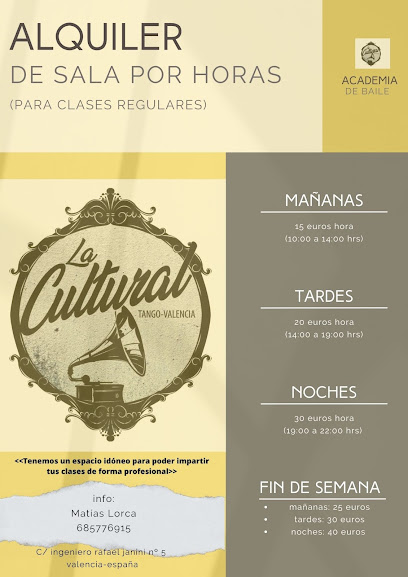 ALQUILER
DE SALA POR HORAS
(PARA CLASES REGULARES)

ACADEMIA
DE BAILE

La
Cultural
TANGO-VALENCIA

<<Tenemos un espacio idóneo para poder impartir tus clases de forma profesional>>

info:
Matias Lorca
685776915

C/ ingeniero rafael janini n° 5
valencia-españa

MAÑANAS
15 euros hora
(10:00 a 14:00 hrs)

TARDES
20 euros hora
(14:00 a 19:00 hrs)

NOCHES
30 euros hora
(19:00 a 22:00 hrs)

FIN DE SEMANA
• mañanas: 25 euros
• tardes: 30 euros
• noches: 40 euros